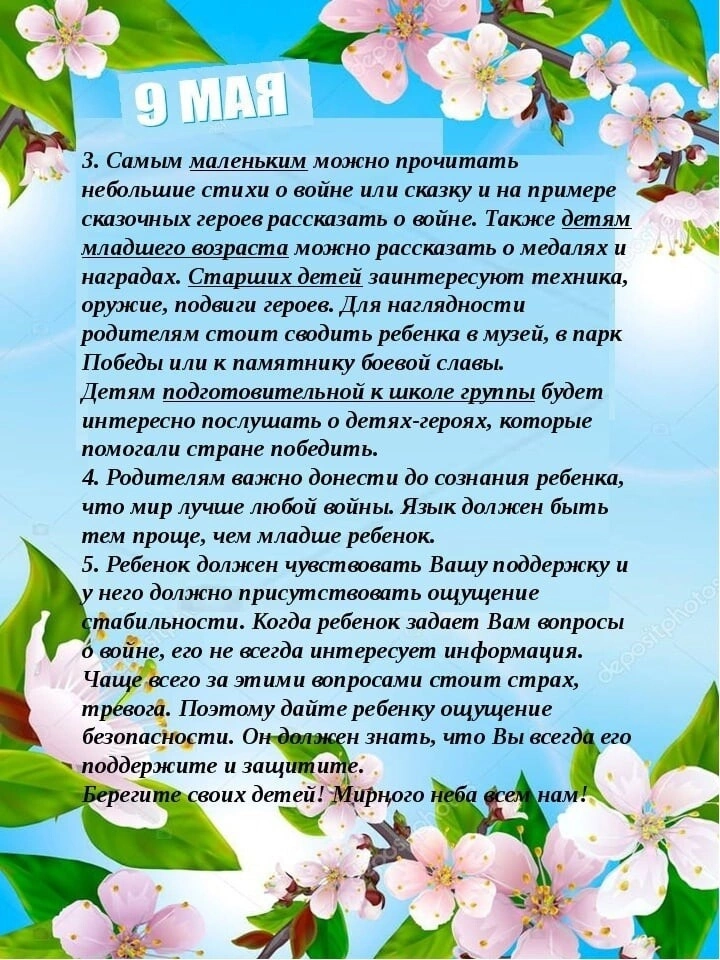 9 МАЯ

3. Самым маленьким можно прочитать небольшие стихи о войне или сказку и на примере сказочных героев рассказать о войне. Также детям младшего возраста можно рассказать о медалях и наградах. Старших детей заинтересуют техника, оружие, подвиги героев. Для наглядности родителям стоит сводить ребенка в музей, в парк Победы или к памятнику боевой славы.
Детям подготовительной к школе группы будет интересно послушать о детях-героях, которые помогали стране победить.

4. Родителям важно донести до сознания ребенка, что мир лучше любой войны. Язык должен быть тем проще, чем младше ребенок.

5. Ребенок должен чувствовать Вашу поддержку и у него должно присутствовать ощущение стабильности. Когда ребенок задает Вам вопросы о войне, его не всегда интересует информация. Чаще всего за этими вопросами стоит страх, тревога. Поэтому дайте ребенку ощущение безопасности. Он должен знать, что Вы всегда его поддержите и защитите.
Берегите своих детей! Мирного неба всем нам!

depositphotos